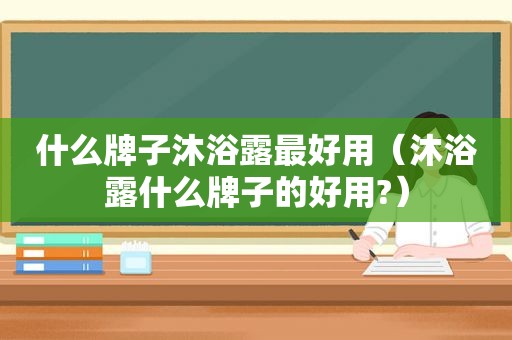 什么牌子沐浴露最好用（沐浴露什么牌子的好用?）